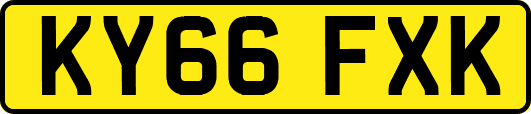 KY66 FXK